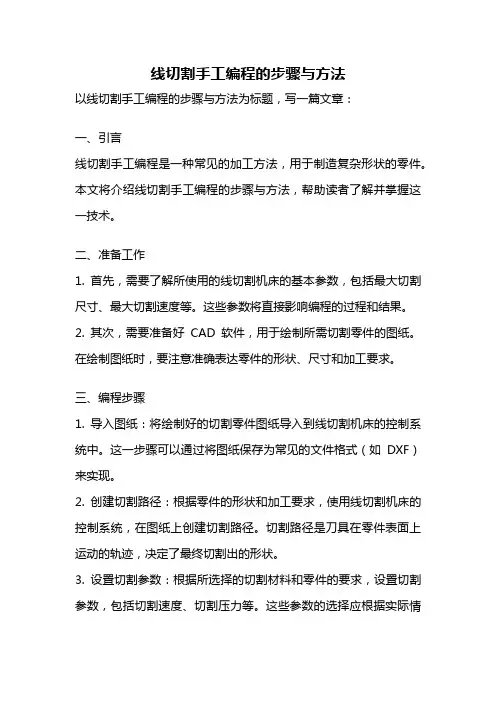 线切割手工编程的步骤与方法

以线切割手工编程的步骤与方法为标题，写一篇文章：

一、引言

线切割手工编程是一种常见的加工方法，用于制造复杂形状的零件。本文将介绍线切割手工编程的步骤与方法，帮助读者了解并掌握这一技术。

二、准备工作

1. 首先，需要了解所使用的线切割机床的基本参数，包括最大切割尺寸、最大切割速度等。这些参数将直接影响编程的过程和结果。

2. 其次，需要准备好 CAD 软件，用于绘制所需切割零件的图纸。在绘制图纸时，要注意准确表达零件的形状、尺寸和加工要求。

三、编程步骤

1. 导入图纸：将绘制好的切割零件图纸导入到线切割机床的控制系统中。这一步骤可以通过将图纸保存为常见的文件格式（如 DXF）来实现。

2. 创建切割路径：根据零件的形状和加工要求，使用线切割机床的控制系统，在图纸上创建切割路径。切割路径是刀具在零件表面上运动的轨迹，决定了最终切割出的形状。

3. 设置切割参数：根据所选择的切割材料和零件的要求，设置切割参数，包括切割速度、切割压力等。这些参数的选择应根据实际情